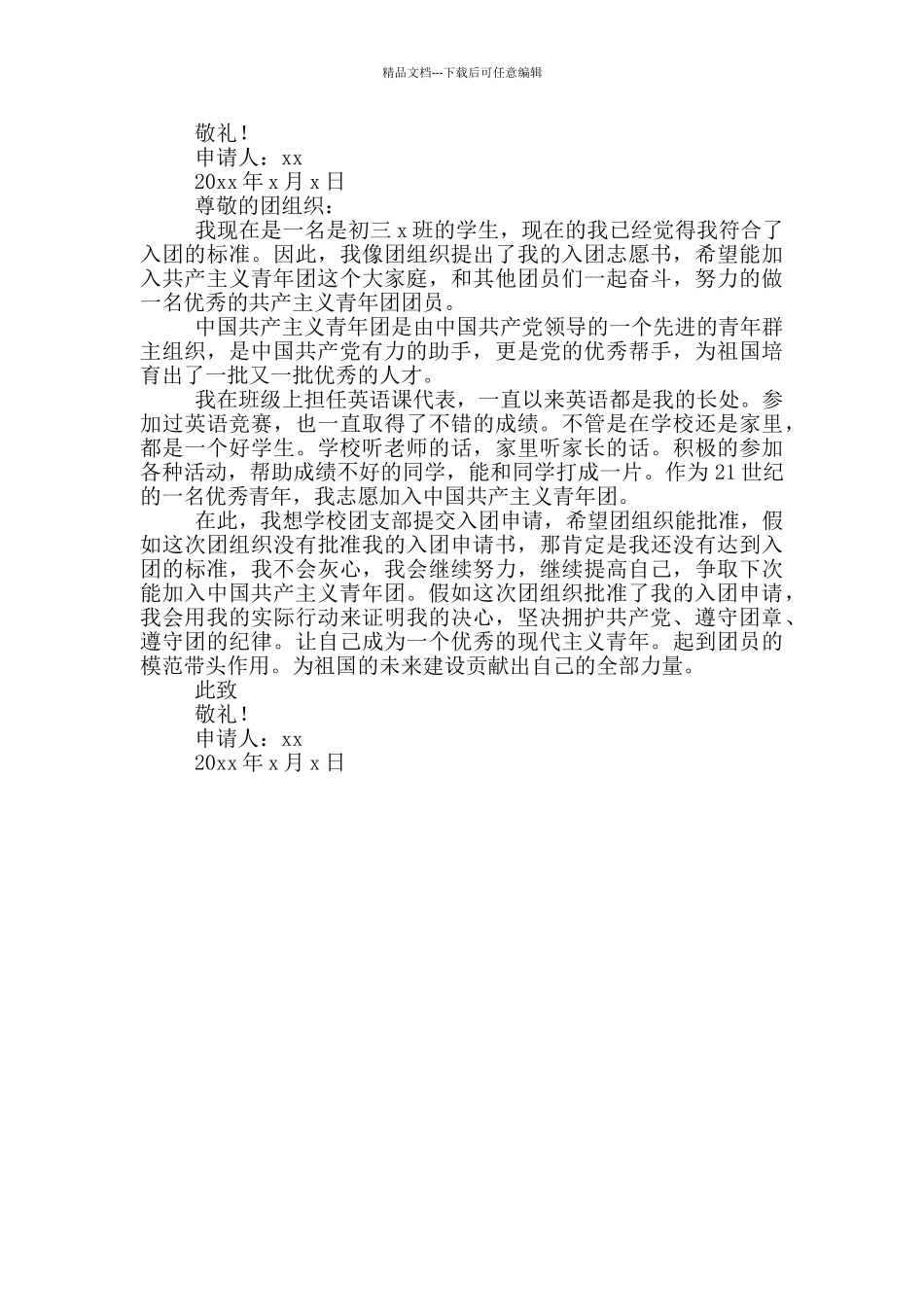 精品文档---下载后可任意编辑

敬礼！

申请人：xx

20xx 年 x 月 x 日

尊敬的团组织：

我现在是一名是初三 x 班的学生，现在的我已经觉得我符合了入团的标准。因此，我像团组织提出了我的入团志愿书，希望能加入共产主义青年团这个大家庭，和其他团员们一起奋斗，努力的做一名优秀的共产主义青年团团员。

中国共产主义青年团是由中国共产党领导的一个先进的青年群主组织，是中国共产党有力的助手，更是党的优秀帮手，为祖国培育出了一批又一批优秀的人才。

我在班级上担任英语课代表，一直以来英语都是我的长处。参加过英语竞赛，也一直取得了不错的成绩。不管是在学校还是家里，都是一个好学生。学校听老师的话，家里听家长的话。积极的参加各种活动，帮助成绩不好的同学，能和同学打成一片。作为 21 世纪的一名优秀青年，我志愿加入中国共产主义青年团。

在此，我想学校团支部提交入团申请，希望团组织能批准，假如这次团组织没有批准我的入团申请书，那肯定是我还没有达到入团的标准，我不会灰心，我会继续努力，继续提高自己，争取下次能加入中国共产主义青年团。假如这次团组织批准了我的入团申请，我会用我的实际行动来证明我的决心，坚决拥护共产党、遵守团章、遵守团的纪律。让自己成为一个优秀的现代主义青年。起到团员的模范带头作用。为祖国的未来建设贡献出自己的全部力量。

此致

敬礼！

申请人：xx

20xx 年 x 月 x 日